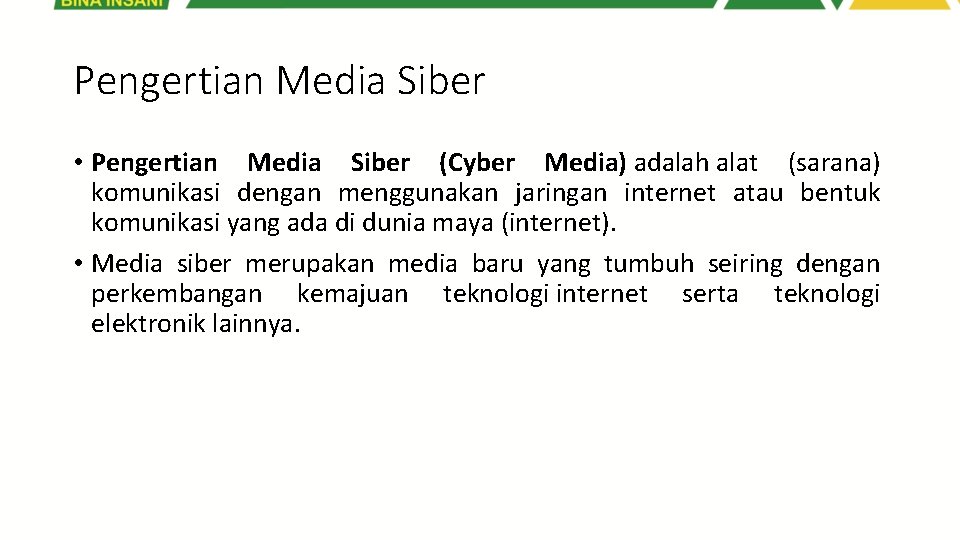 BINA INSANI

Pengertian Media Siber

• Pengertian Media Siber (Cyber Media) adalah alat (sarana) komunikasi dengan menggunakan jaringan internet atau bentuk komunikasi yang ada di dunia maya (internet).

• Media siber merupakan media baru yang tumbuh seiring dengan perkembangan kemajuan teknologi internet serta teknologi elektronik lainnya.